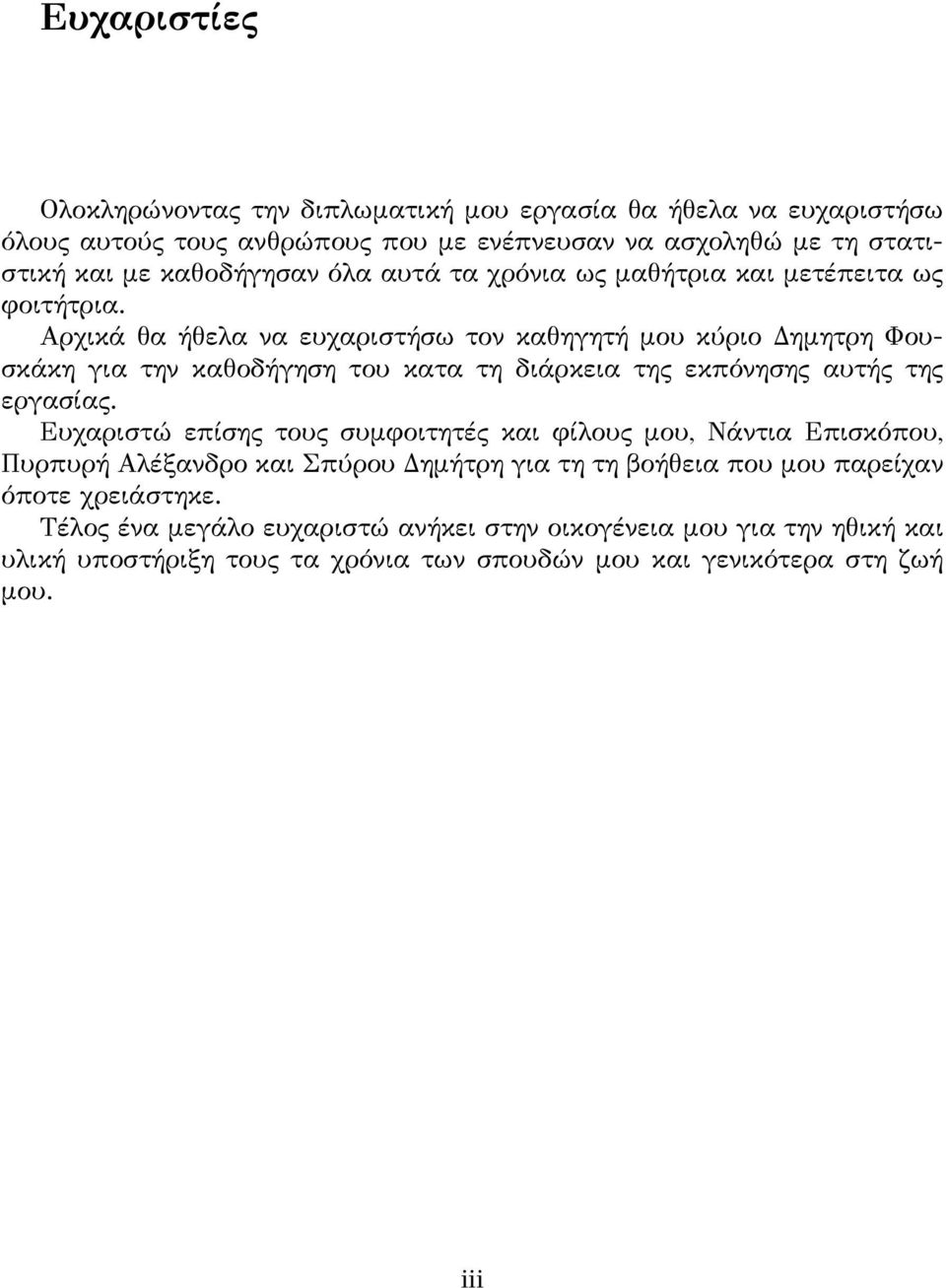 Ευχαριστίες

Ολοκληρώνοντας την διπλωματική μου εργασία θα ήθελα να ευχαριστήσω όλους αυτούς τους ανθρώπους που με ενέπνευσαν να ασχοληθώ με τη στατιστική και με καθοδήγησαν όλα αυτά τα χρόνια ως μαθήτρια και μετέπειτα ως φοιτήτρια.

Αρχικά θα ήθελα να ευχαριστήσω τον καθηγητή μου κύριο Δημητρη Φουσκάκη για την καθοδήγηση του κατα τη διάρκεια της εκπόνησης αυτής της εργασίας.

Ευχαριστώ επίσης τους συμφοιτητές και φίλους μου, Νάντια Επισκόπου, Πυρπυρή Αλέξανδρο και Σπύρου Δημήτρη για τη τη βοήθεια που μου παρείχαν όποτε χρειάστηκε.

Τέλος ένα μεγάλο ευχαριστώ ανήκει στην οικογένεια μου για την ηθική και υλική υποστήριξη τους τα χρόνια των σπουδών μου και γενικότερα στη ζωή μου.

iii